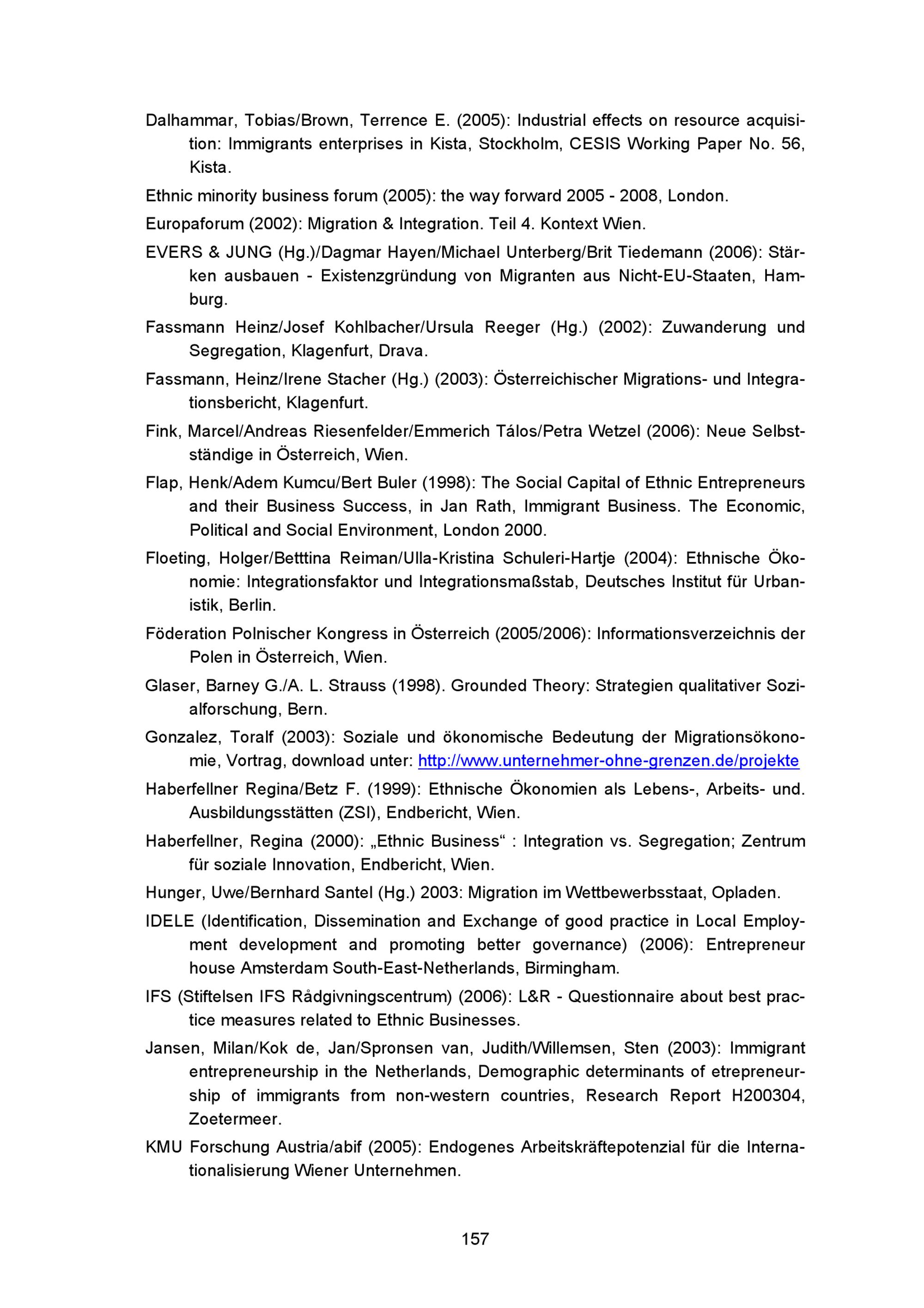 Dalhammar, Tobias/Brown, Terrence E. (2005): Industrial effects on resource acquisition: Immigrants enterprises in Kista, Stockholm, CESIS Working Paper No. 56, Kista.

Ethnic minority business forum (2005): the way forward 2005 - 2008, London.

Europaforum (2002): Migration & Integration. Teil 4. Kontext Wien.

EVERS & JUNG (Hg.)/Dagmar Hayen/Michael Unterberg/Brit Tiedemann (2006): Stärken ausbauen - Existenzgründung von Migranten aus Nicht-EU-Staaten, Hamburg.

Fassmann Heinz/Josef Kohlbacher/Ursula Reeger (Hg.) (2002): Zuwanderung und Segregation, Klagenfurt, Drava.

Fassmann, Heinz/Irene Stacher (Hg.) (2003): Österreichischer Migrations- und Integrationsbericht, Klagenfurt.

Fink, Marcel/Andreas Riesenfelder/Emmerich Tálos/Petra Wetzel (2006): Neue Selbstständige in Österreich, Wien.

Flap, Henk/Adem Kumcu/Bert Buler (1998): The Social Capital of Ethnic Entrepreneurs and their Business Success, in Jan Rath, Immigrant Business. The Economic, Political and Social Environment, London 2000.

Floeting, Holger/Betttina Reiman/Ulla-Kristina Schuleri-Hartje (2004): Ethnische Ökonomie: Integrationsfaktor und Integrationsmaßstab, Deutsches Institut für Urbanistik, Berlin.

Föderation Polnischer Kongress in Österreich (2005/2006): Informationsverzeichnis der Polen in Österreich, Wien.

Glaser, Barney G./A. L. Strauss (1998). Grounded Theory: Strategien qualitativer Sozialforschung, Bern.

Gonzalez, Toralf (2003): Soziale und ökonomische Bedeutung der Migrationsökonomie, Vortrag, download unter: http://www.unternehmer-ohne-grenzen.de/projekte

Haberfellner Regina/Betz F. (1999): Ethnische Ökonomien als Lebens-, Arbeits- und. Ausbildungsstätten (ZSI), Endbericht, Wien.

Haberfellner, Regina (2000): „Ethnic Business“ : Integration vs. Segregation; Zentrum für soziale Innovation, Endbericht, Wien.

Hunger, Uwe/Bernhard Santel (Hg.) 2003: Migration im Wettbewerbsstaat, Opladen.

IDELE (Identification, Dissemination and Exchange of good practice in Local Employment development and promoting better governance) (2006): Entrepreneur house Amsterdam South-East-Netherlands, Birmingham.

IFS (Stiftelsen IFS Rådgivningscentrum) (2006): L&R - Questionnaire about best practice measures related to Ethnic Businesses.

Jansen, Milan/Kok de, Jan/Spronsen van, Judith/Willemsen, Sten (2003): Immigrant entrepreneurship in the Netherlands, Demographic determinants of etrepreneurship of immigrants from non-western countries, Research Report H200304, Zoetermeer.

KMU Forschung Austria/abif (2005): Endogenes Arbeitskräftepotenzial für die Internationalisierung Wiener Unternehmen.

157